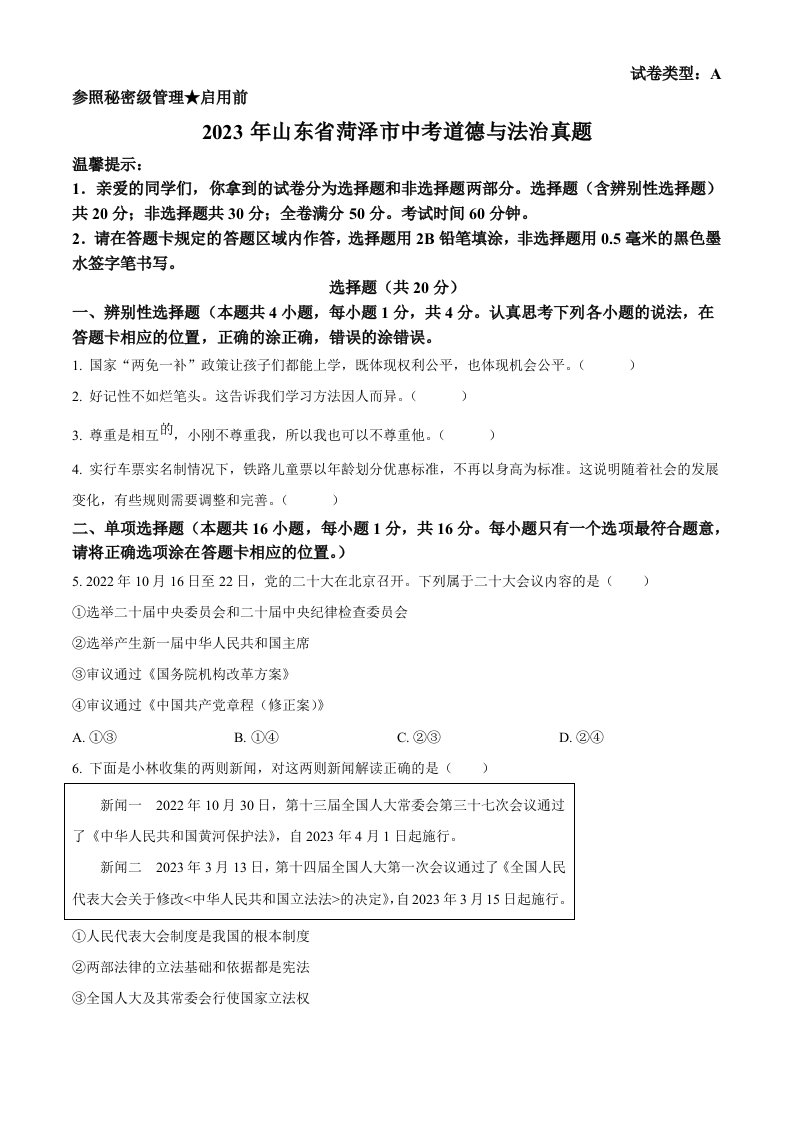 试卷类型：A

参照秘密级管理★启用前

2023 年山东省菏泽市中考道德与法治真题

温馨提示：

1．亲爱的同学们，你拿到的试卷分为选择题和非选择题两部分。选择题（含辨别性选择题）共 20 分；非选择题共 30 分；全卷满分 50 分。考试时间 60 分钟。

2．请在答题卡规定的答题区域内作答，选择题用 2B 铅笔填涂，非选择题用 0.5 毫米的黑色墨水签字笔书写。

选择题（共 20 分）

一、辨别性选择题（本题共 4 小题，每小题 1 分，共 4 分。认真思考下列各小题的说法，在答题卡相应的位置，正确的涂正确，错误的涂错误。

1. 国家“两免一补”政策让孩子们都能上学，既体现权利公平，也体现机会公平。（　　）

2. 好记性不如烂笔头。这告诉我们学习方法因人而异。（　　）

3. 尊重是相互的，小刚不尊重我，所以我也可以不尊重他。（　　）

4. 实行车票实名制情况下，铁路儿童票以年龄划分优惠标准，不再以身高为标准。这说明随着社会的发展变化，有些规则需要调整和完善。（　　）

二、单项选择题（本题共 16 小题，每小题 1 分，共 16 分。每小题只有一个选项最符合题意，请将正确选项涂在答题卡相应的位置。）

5. 2022 年 10 月 16 日至 22 日，党的二十大在北京召开。下列属于二十大会议内容的是（　　）

①选举二十届中央委员会和二十届中央纪律检查委员会

②选举产生新一届中华人民共和国主席

③审议通过《国务院机构改革方案》

④审议通过《中国共产党章程（修正案）》

A. ①③　　B. ①④　　C. ②③　　D. ②④

6. 下面是小林收集的两则新闻，对这两则新闻解读正确的是（　　）

新闻一　2022 年 10 月 30 日，第十三届全国人大常委会第三十七次会议通过了《中华人民共和国黄河保护法》，自 2023 年 4 月 1 日起施行。

新闻二　2023 年 3 月 13 日，第十四届全国人大第一次会议通过了《全国人民代表大会关于修改<中华人民共和国立法法>的决定》，自 2023 年 3 月 15 日起施行。

①人民代表大会制度是我国的根本制度

②两部法律的立法基础和依据都是宪法

③全国人大及其常委会行使国家立法权